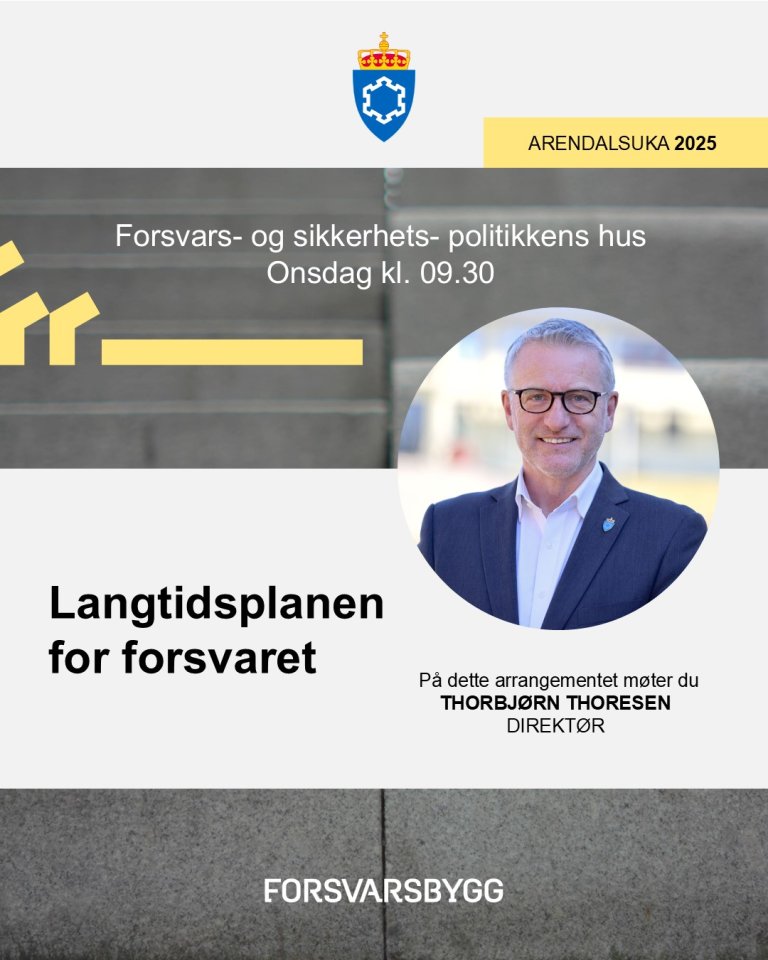 ARENDALSUKA 2025

Forsvars- og sikkerhets- politikkens hus
Onsdag kl. 09.30

Langtidsplanen for forsvaret

På dette arrangementet møter du
THORBJØRN THORESEN
DIREKTØR

FORSVARSBYGG